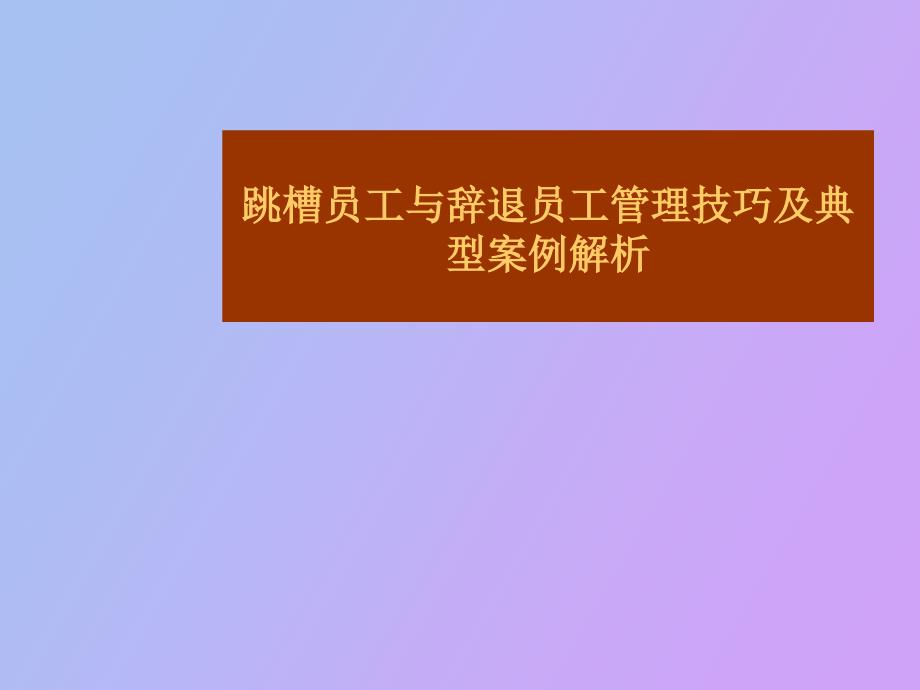 跳槽员工与辞退员工管理技巧及典型案例解析